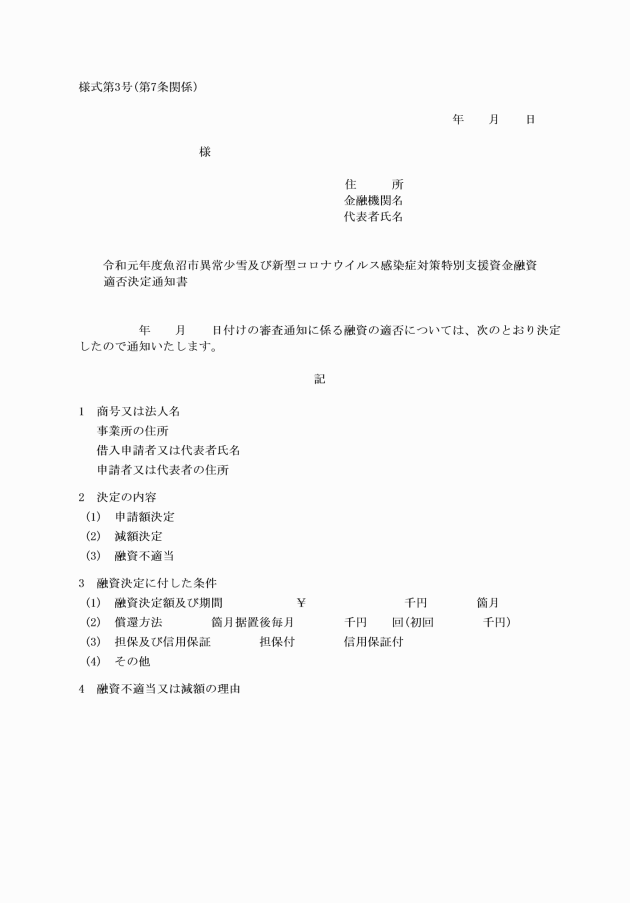 様式第3号(第7条関係)

年　月　日

様

住　所
金融機関名
代表者氏名

令和元年度魚沼市異常少雪及び新型コロナウイルス感染症対策特別支援資金融資適否決定通知書

年　月　日付けの審査通知に係る融資の適否については、次のとおり決定したので通知いたします。

記

1　商号又は法人名
事業所の住所
借入申請者又は代表者氏名
申請者又は代表者の住所

2　決定の内容
(1)　申請額決定
(2)　減額決定
(3)　融資不適当

3　融資決定に付した条件
(1)　融資決定額及び期間　¥　千円　箇月
(2)　償還方法　箇月据置後毎月　千円　回(初回　千円)
(3)　担保及び信用保証　担保付　信用保証付
(4)　その他

4　融資不適当又は減額の理由